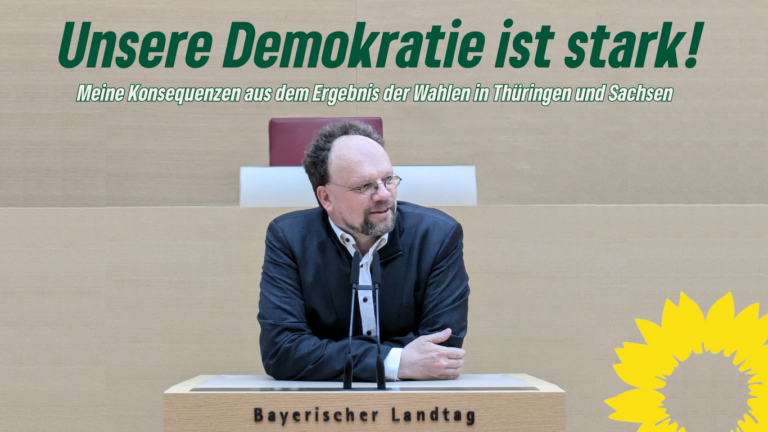 Unsere Demokratie ist stark!

Meine Konsequenzen aus dem Ergebnis der Wahlen in Thüringen und Sachsen

Bayerischer Landtag